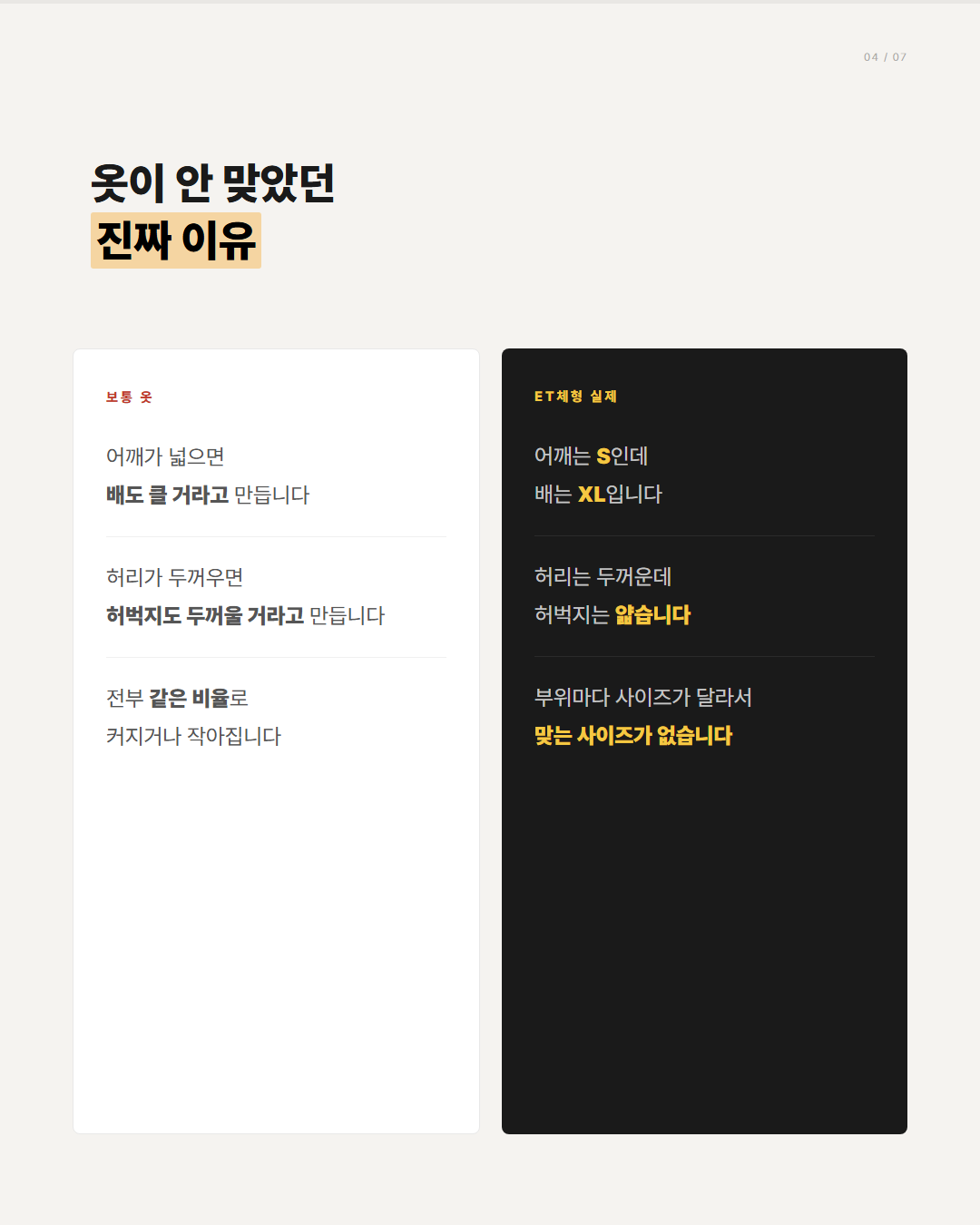 04 / 07

옷이 안 맞았던
진짜 이유

보통 옷

어깨가 넓으면
배도 클 거라고 만듭니다

허리가 두꺼우면
허벅지도 두꺼울 거라고 만듭니다

전부 같은 비율로
커지거나 작아집니다

ET체형 실제

어깨는 S인데
배는 XL입니다

허리는 두꺼운데
허벅지는 얇습니다

부위마다 사이즈가 달라서
맞는 사이즈가 없습니다